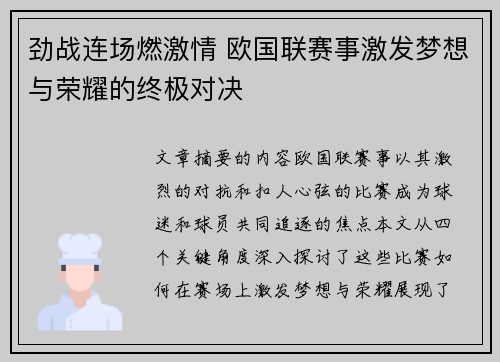 劲战连场燃激情 欧国联赛事激发梦想与荣耀的终极对决

文章摘要的内容欧国联赛事以其激烈的对抗和扣人心弦的比赛成为球迷和球员共同追逐的焦点本文从四个关键角度深入探讨了这些比赛如何在赛场上激发梦想与荣耀展现了